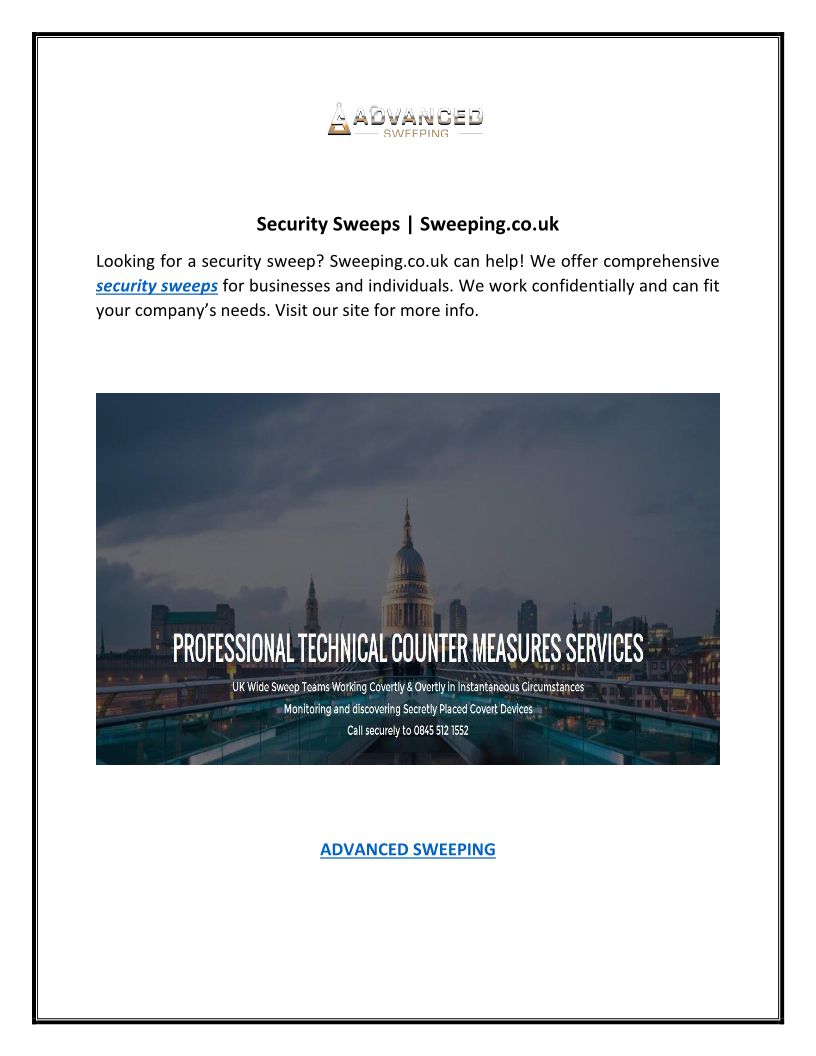 ADVANCED
SWEEPING

Security Sweeps | Sweeping.co.uk

Looking for a security sweep? Sweeping.co.uk can help! We offer comprehensive security sweeps for businesses and individuals. We work confidentially and can fit your company's needs. Visit our site for more info.

PROFESSIONAL TECHNICAL COUNTER MEASURES SERVICES
UK Wide Sweep Teams Working Covertly & Overtly in Instantaneous Circumstances
Monitoring and discovering Secretly Placed Covert Devices
Call securely to 0845 512 1552

ADVANCED SWEEPING